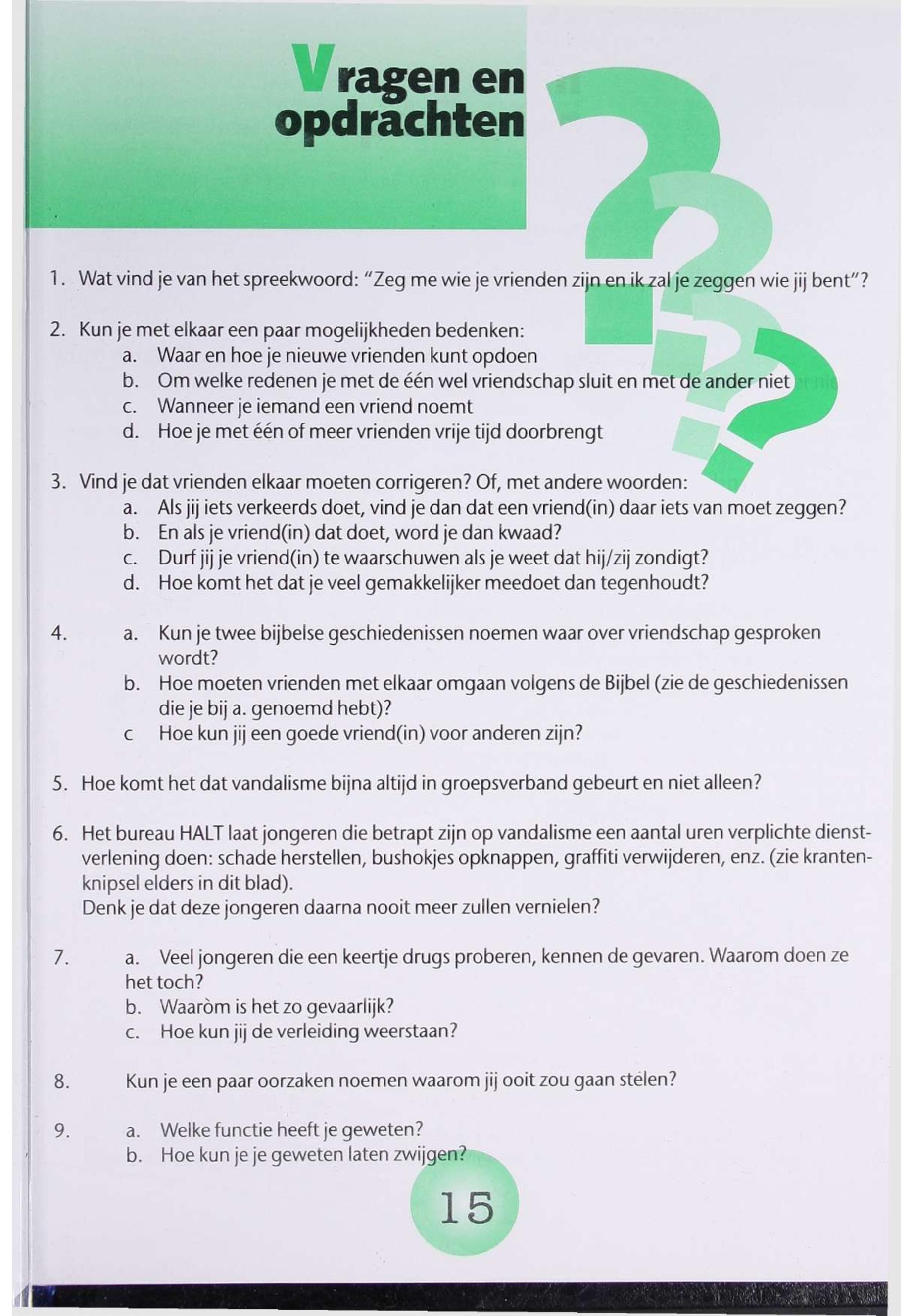 Vragen en opdrachten

1. Wat vind je van het spreekwoord: "Zeg me wie je vrienden zijn en ik zal je zeggen wie jij bent"?

2. Kun je met elkaar een paar mogelijkheden bedenken:
a. Waar en hoe je nieuwe vrienden kunt opdoen
b. Om welke redenen je met de één wel vriendschap sluit en met de ander niet
c. Wanneer je iemand een vriend noemt
d. Hoe je met één of meer vrienden vrije tijd doorbrengt

3. Vind je dat vrienden elkaar moeten corrigeren? Of, met andere woorden:
a. Als jij iets verkeerds doet, vind je dan dat een vriend(in) daar iets van moet zeggen?
b. En als je vriend(in) dat doet, word je dan kwaad?
c. Durf jij je vriend(in) te waarschuwen als je weet dat hij/zij zondigt?
d. Hoe komt het dat je veel gemakkelijker meedoet dan tegenhoudt?

4. a. Kun je twee bijbelse geschiedenissen noemen waar over vriendschap gesproken wordt?
b. Hoe moeten vrienden met elkaar omgaan volgens de Bijbel (zie de geschiedenissen die je bij a. genoemd hebt)?
c Hoe kun jij een goede vriend(in) voor anderen zijn?

5. Hoe komt het dat vandalisme bijna altijd in groepsverband gebeurt en niet alleen?

6. Het bureau HALT laat jongeren die betrapt zijn op vandalisme een aantal uren verplichte dienstverlening doen: schade herstellen, bushokjes opknappen, graffiti verwijderen, enz. (zie krantenknipsel elders in dit blad).
Denk je dat deze jongeren daarna nooit meer zullen vernielen?

7. a. Veel jongeren die een keertje drugs proberen, kennen de gevaren. Waarom doen ze het toch?
b. Waaròm is het zo gevaarlijk?
c. Hoe kun jij de verleiding weerstaan?

8. Kun je een paar oorzaken noemen waarom jij ooit zou gaan stelen?

9. a. Welke functie heeft je geweten?
b. Hoe kun je je geweten laten zwijgen?

15